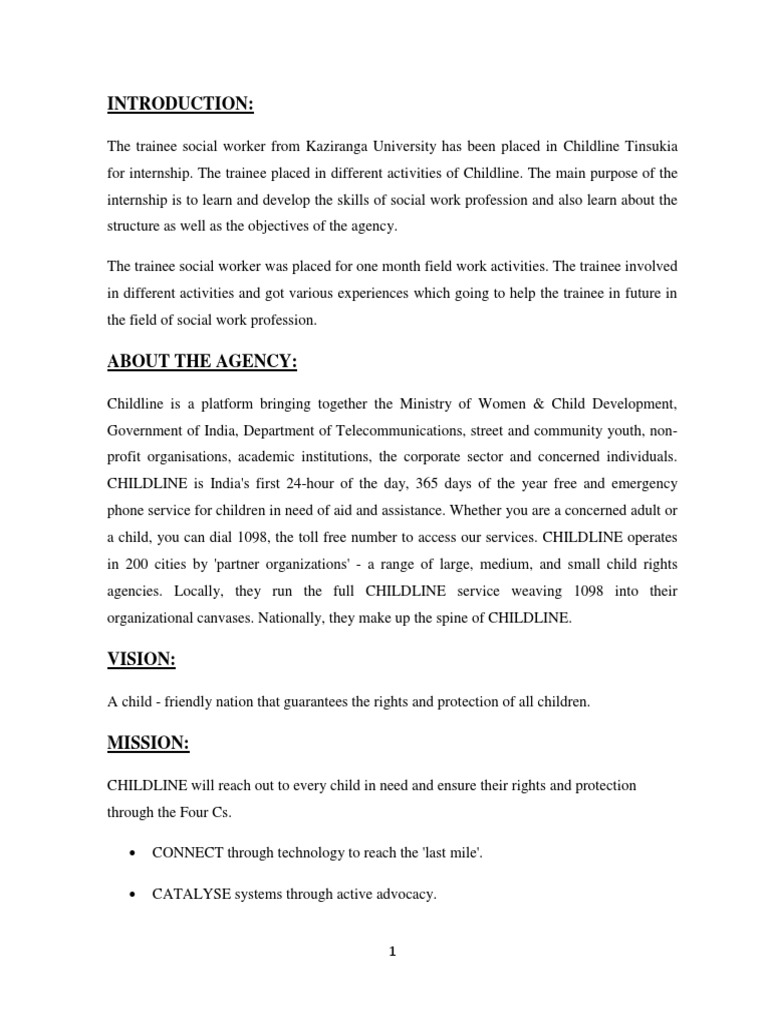 INTRODUCTION:

The trainee social worker from Kaziranga University has been placed in Childline Tinsukia for internship. The trainee placed in different activities of Childline. The main purpose of the internship is to learn and develop the skills of social work profession and also learn about the structure as well as the objectives of the agency.

The trainee social worker was placed for one month field work activities. The trainee involved in different activities and got various experiences which going to help the trainee in future in the field of social work profession.

ABOUT THE AGENCY:

Childline is a platform bringing together the Ministry of Women & Child Development, Government of India, Department of Telecommunications, street and community youth, non-profit organisations, academic institutions, the corporate sector and concerned individuals. CHILDLINE is India's first 24-hour of the day, 365 days of the year free and emergency phone service for children in need of aid and assistance. Whether you are a concerned adult or a child, you can dial 1098, the toll free number to access our services. CHILDLINE operates in 200 cities by 'partner organizations' - a range of large, medium, and small child rights agencies. Locally, they run the full CHILDLINE service weaving 1098 into their organizational canvases. Nationally, they make up the spine of CHILDLINE.

VISION:

A child - friendly nation that guarantees the rights and protection of all children.

MISSION:

CHILDLINE will reach out to every child in need and ensure their rights and protection through the Four Cs.

• CONNECT through technology to reach the 'last mile'.

• CATALYSE systems through active advocacy.

1